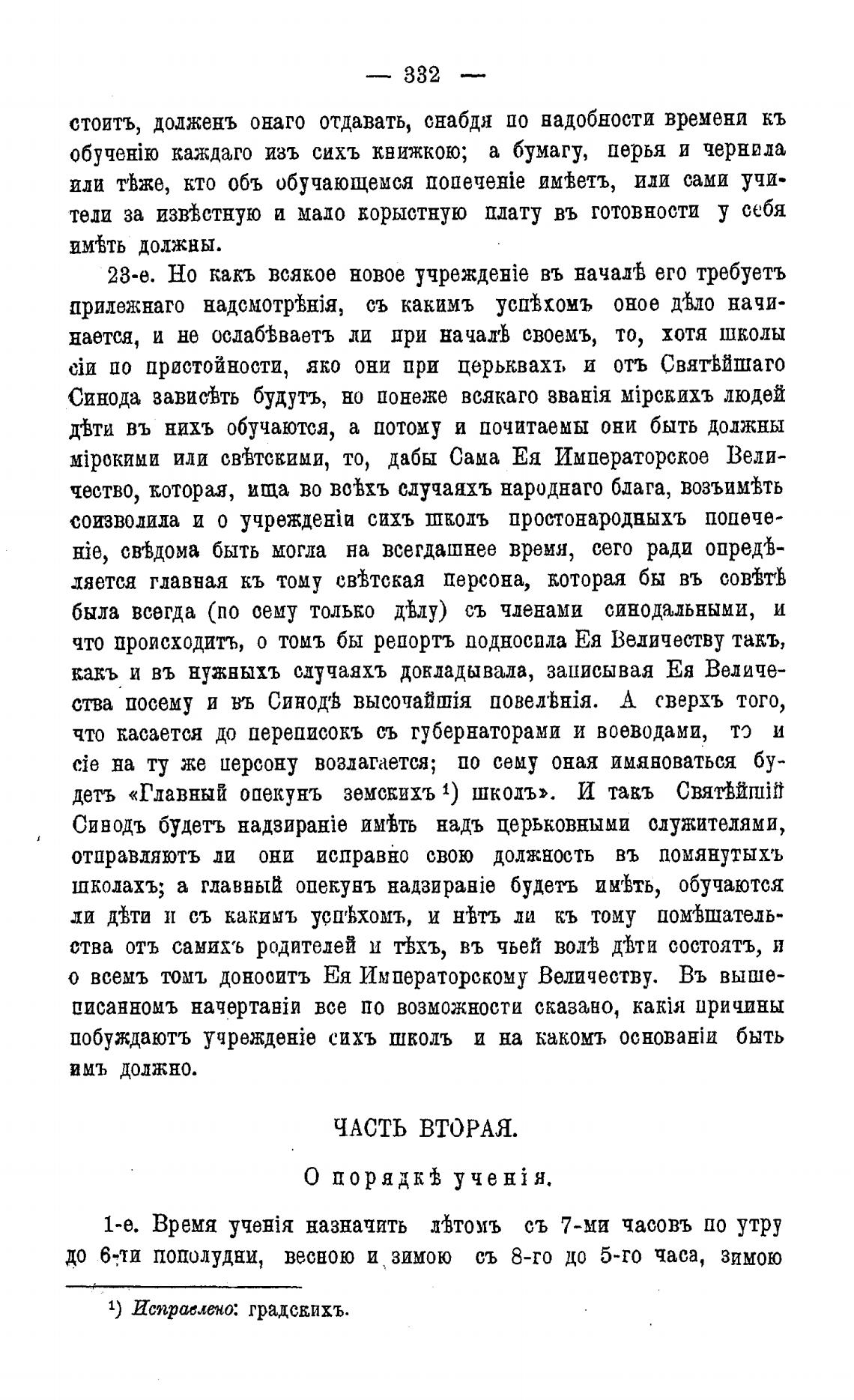 — 332 —

стоитъ, долженъ онаго отдавать, снабдя по надобности времени къ обученію каждаго изъ сихъ книжкою; а бумагу, перья и чернила или тѣже, кто объ обучающемся попеченіе имѣетъ, или сами учители за извѣстную и мало корыстную плату въ готовности у себя имѣть должны.

23-е. Но какъ всякое новое учрежденіе въ началѣ его требуетъ прилежнаго надсмотрѣнія, съ какимъ успѣхомъ оное дѣло начинается, и не ослабѣваетъ ли при началѣ своемъ, то, хотя школы сіи по пристойности, яко они при церьквахъ и отъ Святѣйшаго Синода зависѣть будутъ, но понеже всякаго званія мірскихъ людей дѣти въ нихъ обучаются, а потому и почитаемы они быть должны мірскими или свѣтскими, то, дабы Сама Ея Императорское Величество, которая, ища во всѣхъ случаяхъ народнаго блага, возъимѣть соизволила и о учрежденіи сихъ школъ простонародныхъ попеченіе, свѣдома быть могла на всегдашнее время, сего ради опредѣляется главная къ тому свѣтская персона, которая бы въ совѣтѣ была всегда (по сему только дѣлу) съ членами синодальными, и что происходитъ, о томъ бы репортъ подносила Ея Величеству такъ, какъ и въ нужныхъ случаяхъ докладывала, записывая Ея Величества посему и въ Синодѣ высочайшія повелѣнія. А сверхъ того, что касается до переписокъ съ губернаторами и воеводами, то и сіе на ту же персону возлагается; по сему оная имяноваться будетъ «Главный опекунъ земскихъ ¹) школъ». И такъ Святѣйшій Синодъ будетъ надзираніе имѣть надъ церьковными служителями, отправляютъ ли они исправно свою должность въ помянутыхъ школахъ; а главный опекунъ надзираніе будетъ имѣть, обучаются ли дѣти и съ какимъ успѣхомъ, и нѣтъ ли къ тому помѣшательства отъ самихъ родителей и тѣхъ, въ чьей волѣ дѣти состоятъ, и о всемъ томъ доноситъ Ея Императорскому Величеству. Въ вышеписанномъ начертаніи все по возможности сказано, какія причины побуждаютъ учрежденіе сихъ школъ и на какомъ основаніи быть имъ должно.

ЧАСТЬ ВТОРАЯ.

О порядкѣ ученія.

1-е. Время ученія назначить лѣтомъ съ 7-ми часовъ по утру до 6-ти пополудни, весною и зимою съ 8-го до 5-го часа, зимою

¹) Исправлено: градскихъ.